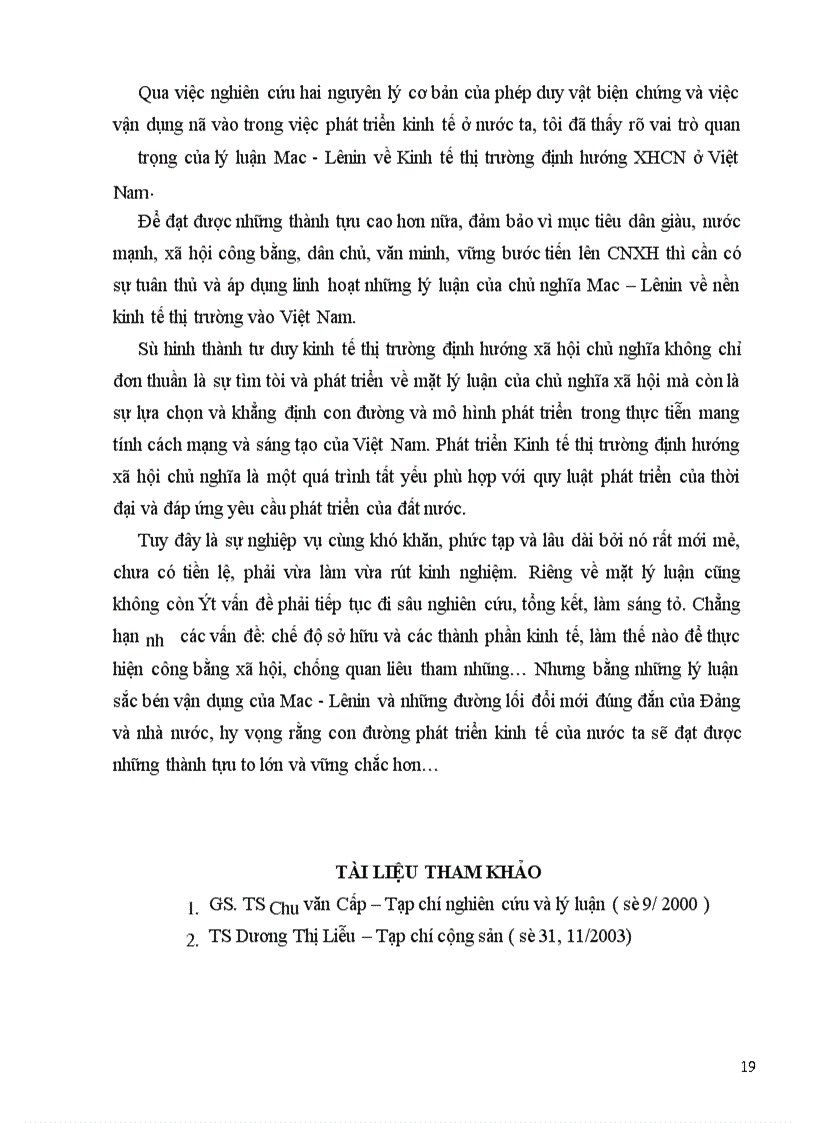 Qua việc nghiên cứu hai nguyên lý cơ bản của phép duy vật biện chứng và việc vận dụng nã vào trong việc phát triển kinh tế ở nước ta, tôi đã thấy rõ vai trò quan trọng của lý luận Mac - Lênin về Kinh tế thị trường định hướng XHCN ở Việt Nam.

Để đạt được những thành tựu cao hơn nữa, đảm bảo vì mục tiêu dân giàu, nước mạnh, xã hội công bằng, dân chủ, văn minh, vững bước tiến lên CNXH thì cần có sự tuân thủ và áp dụng linh hoạt những lý luận của chủ nghĩa Mac – Lênin về nền kinh tế thị trường vào Việt Nam.

Sù hình thành tư duy kinh tế thị trường định hướng xã hội chủ nghĩa không chỉ đơn thuần là sự tìm tòi và phát triển về mặt lý luận của chủ nghĩa xã hội mà còn là sự lựa chọn và khẳng định con đường và mô hình phát triển trong thực tiễn mang tính cách mạng và sáng tạo của Việt Nam. Phát triển Kinh tế thị trường định hướng xã hội chủ nghĩa là một quá trình tất yếu phù hợp với quy luật phát triển của thời đại và đáp ứng yêu cầu phát triển của đất nước.

Tuy đây là sự nghiệp vụ cùng khó khăn, phức tạp và lâu dài bởi nó rất mới mẻ, chưa có tiền lệ, phải vừa làm vừa rút kinh nghiệm. Riêng về mặt lý luận cũng không còn Ýt vấn đề phải tiếp tục đi sâu nghiên cứu, tổng kết, làm sáng tỏ. Chẳng hạn nh các vấn đề: chế độ sở hữu và các thành phần kinh tế, làm thế nào để thực hiện công bằng xã hội, chống quan liêu tham nhũng… Nhưng bằng những lý luận sắc bén vận dụng của Mac - Lênin và những đường lối đổi mới đúng đắn của Đảng và nhà nước, hy vọng rằng con đường phát triển kinh tế của nước ta sẽ đạt được những thành tựu to lớn và vững chắc hơn…

TÀI LIỆU THAM KHẢO

1. GS. TS Chu văn Cấp – Tạp chí nghiên cứu và lý luận ( sè 9/ 2000 )
2. TS Dương Thị Liễu – Tạp chí cộng sản ( sè 31, 11/2003)

19